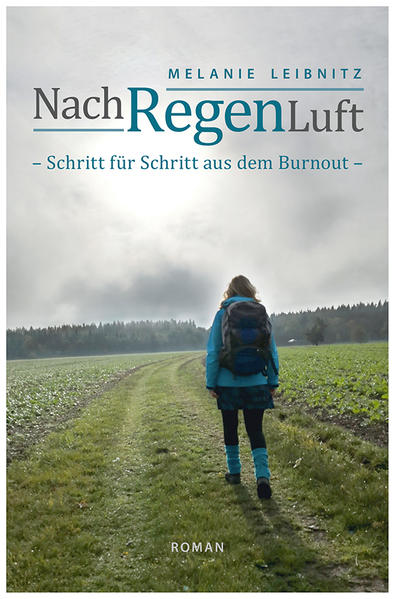 MELANIE LEIBNITZ

NachRegenLuft

– Schritt für Schritt aus dem Burnout –

ROMAN